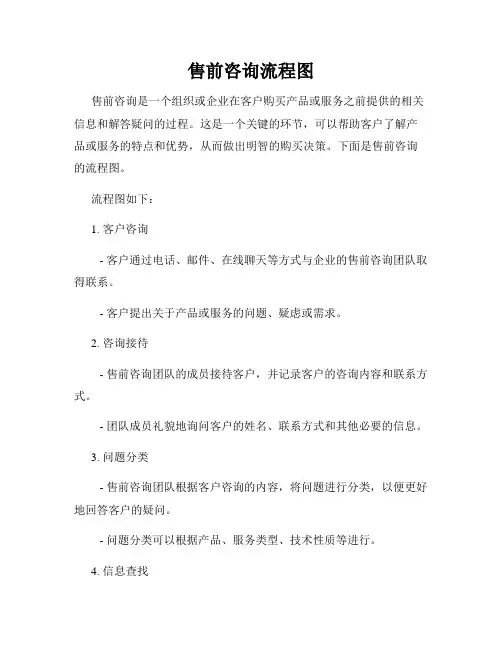 售前咨询流程图

售前咨询是一个组织或企业在客户购买产品或服务之前提供的相关信息和解答疑问的过程。这是一个关键的环节，可以帮助客户了解产品或服务的特点和优势，从而做出明智的购买决策。下面是售前咨询的流程图。

流程图如下：

1. 客户咨询

- 客户通过电话、邮件、在线聊天等方式与企业的售前咨询团队取得联系。

- 客户提出关于产品或服务的问题、疑虑或需求。

2. 咨询接待

- 售前咨询团队的成员接待客户，并记录客户的咨询内容和联系方式。

- 团队成员礼貌地询问客户的姓名、联系方式和其他必要的信息。

3. 问题分类

- 售前咨询团队根据客户咨询的内容，将问题进行分类，以便更好地回答客户的疑问。

- 问题分类可以根据产品、服务类型、技术性质等进行。

4. 信息查找